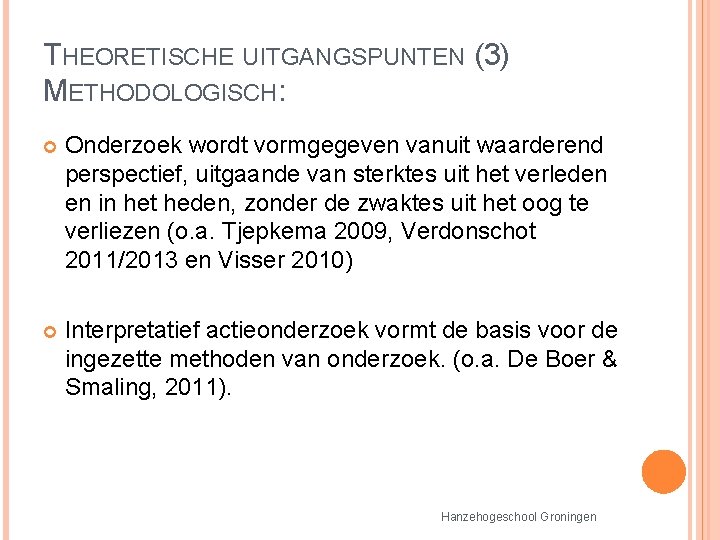 THEORETISCHE UITGANGSPUNTEN (3)
METHODOLOGISCH:

• Onderzoek wordt vormgegeven vanuit waarderend perspectief, uitgaande van sterktes uit het verleden en in het heden, zonder de zwaktes uit het oog te verliezen (o.a. Tjepkema 2009, Verdonschot 2011/2013 en Visser 2010)

• Interpretatief actieonderzoek vormt de basis voor de ingezette methoden van onderzoek. (o.a. De Boer & Smaling, 2011).

Hanzehogeschool Groningen